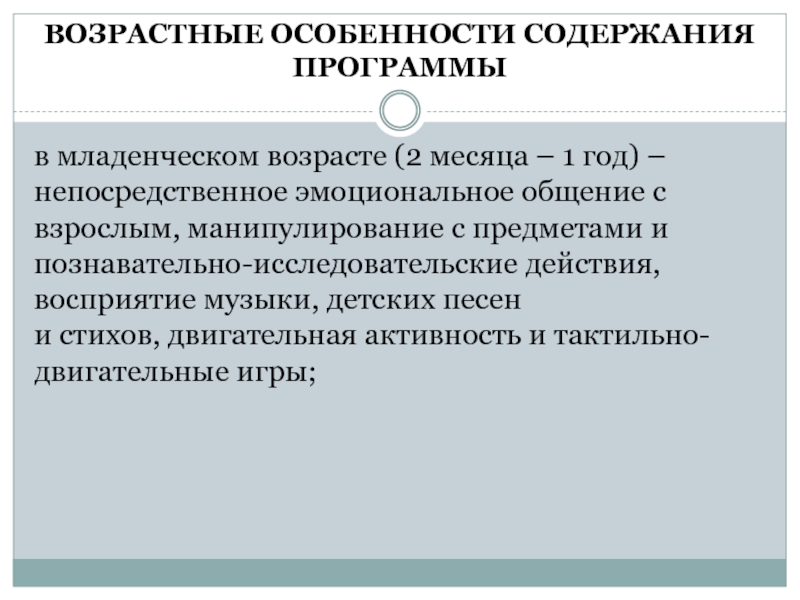 ВОЗРАСТНЫЕ ОСОБЕННОСТИ СОДЕРЖАНИЯ ПРОГРАММЫ

в младенческом возрасте (2 месяца – 1 год) – непосредственное эмоциональное общение с взрослым, манипулирование с предметами и познавательно-исследовательские действия, восприятие музыки, детских песен
и стихов, двигательная активность и тактильно-двигательные игры;